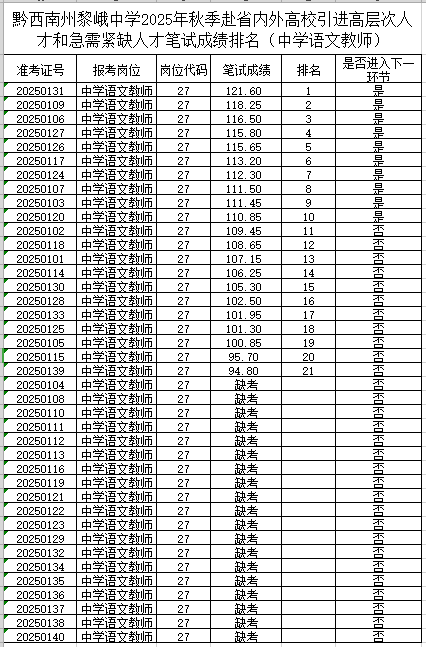 黔西南州黎峨中学2025年秋季赴省内外高校引进高层次人才和急需紧缺人才笔试成绩排名（中学语文教师）

| 准考证号 | 报考岗位 | 岗位代码 | 笔试成绩 | 排名 | 是否进入下一环节 |
|---|---|---|---|---|---|
| 20250131 | 中学语文教师 | 27 | 121.60 | 1 | 是 |
| 20250109 | 中学语文教师 | 27 | 118.25 | 2 | 是 |
| 20250106 | 中学语文教师 | 27 | 116.50 | 3 | 是 |
| 20250127 | 中学语文教师 | 27 | 115.80 | 4 | 是 |
| 20250126 | 中学语文教师 | 27 | 115.65 | 5 | 是 |
| 20250117 | 中学语文教师 | 27 | 113.20 | 6 | 是 |
| 20250124 | 中学语文教师 | 27 | 112.30 | 7 | 是 |
| 20250107 | 中学语文教师 | 27 | 111.50 | 8 | 是 |
| 20250103 | 中学语文教师 | 27 | 111.45 | 9 | 是 |
| 20250120 | 中学语文教师 | 27 | 110.85 | 10 | 是 |
| 20250102 | 中学语文教师 | 27 | 109.45 | 11 | 否 |
| 20250118 | 中学语文教师 | 27 | 108.65 | 12 | 否 |
| 20250101 | 中学语文教师 | 27 | 107.15 | 13 | 否 |
| 20250114 | 中学语文教师 | 27 | 106.25 | 14 | 否 |
| 20250130 | 中学语文教师 | 27 | 105.30 | 15 | 否 |
| 20250128 | 中学语文教师 | 27 | 102.50 | 16 | 否 |
| 20250133 | 中学语文教师 | 27 | 101.95 | 17 | 否 |
| 20250125 | 中学语文教师 | 27 | 101.30 | 18 | 否 |
| 20250105 | 中学语文教师 | 27 | 100.85 | 19 | 否 |
| 20250115 | 中学语文教师 | 27 | 95.70 | 20 | 否 |
| 20250139 | 中学语文教师 | 27 | 94.80 | 21 | 否 |
| 20250104 | 中学语文教师 | 27 | 缺考 | | 否 |
| 20250108 | 中学语文教师 | 27 | 缺考 | | 否 |
| 20250110 | 中学语文教师 | 27 | 缺考 | | 否 |
| 20250111 | 中学语文教师 | 27 | 缺考 | | 否 |
| 20250112 | 中学语文教师 | 27 | 缺考 | | 否 |
| 20250113 | 中学语文教师 | 27 | 缺考 | | 否 |
| 20250116 | 中学语文教师 | 27 | 缺考 | | 否 |
| 20250119 | 中学语文教师 | 27 | 缺考 | | 否 |
| 20250121 | 中学语文教师 | 27 | 缺考 | | 否 |
| 20250122 | 中学语文教师 | 27 | 缺考 | | 否 |
| 20250123 | 中学语文教师 | 27 | 缺考 | | 否 |
| 20250129 | 中学语文教师 | 27 | 缺考 | | 否 |
| 20250132 | 中学语文教师 | 27 | 缺考 | | 否 |
| 20250134 | 中学语文教师 | 27 | 缺考 | | 否 |
| 20250135 | 中学语文教师 | 27 | 缺考 | | 否 |
| 20250136 | 中学语文教师 | 27 | 缺考 | | 否 |
| 20250137 | 中学语文教师 | 27 | 缺考 | | 否 |
| 20250138 | 中学语文教师 | 27 | 缺考 | | 否 |
| 20250140 | 中学语文教师 | 27 | 缺考 | | 否 |